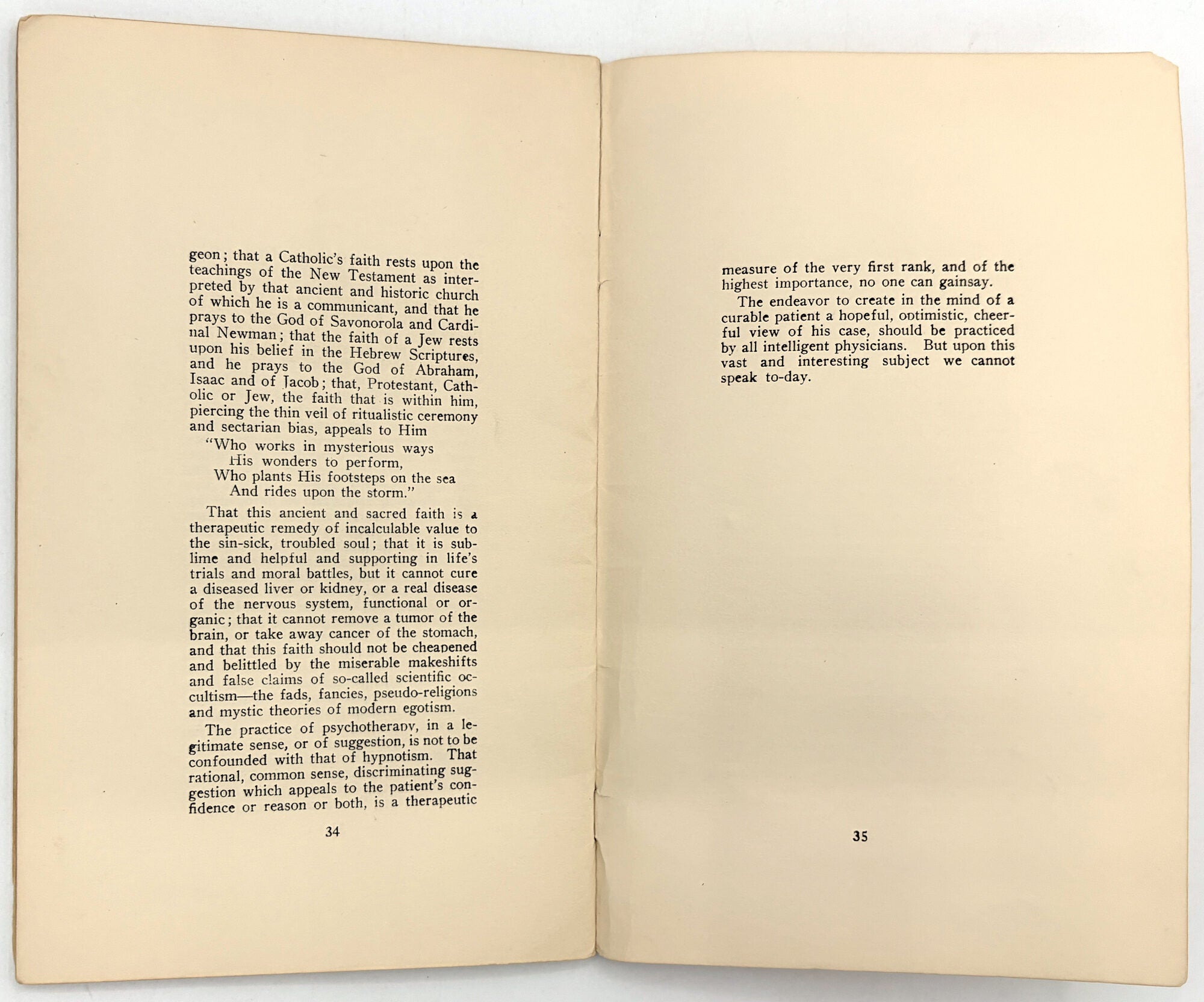 geon; that a Catholic's faith rests upon the teachings of the New Testament as interpreted by that ancient and historic church of which he is a communicant, and that he prays to the God of Savonorola and Cardinal Newman; that the faith of a Jew rests upon his belief in the Hebrew Scriptures, and he prays to the God of Abraham, Isaac and of Jacob; that, Protestant, Catholic or Jew, the faith that is within him, piercing the thin veil of ritualistic ceremony and sectarian bias, appeals to Him

"Who works in mysterious ways
His wonders to perform,
Who plants His footsteps on the sea
And rides upon the storm."

That this ancient and sacred faith is a therapeutic remedy of incalculable value to the sin-sick, troubled soul; that it is sublime and helpful and supporting in life's trials and moral battles, but it cannot cure a diseased liver or kidney, or a real disease of the nervous system, functional or organic; that it cannot remove a tumor of the brain, or take away cancer of the stomach, and that this faith should not be cheapened and belittled by the miserable makeshifts and false claims of so-called scientific occultism—the fads, fancies, pseudo-religions and mystic theories of modern egotism.

The practice of psychotherapy, in a legitimate sense, or of suggestion, is not to be confounded with that of hypnotism. That rational, common sense, discriminating suggestion which appeals to the patient's confidence or reason or both, is a therapeutic

34

measure of the very first rank, and of the highest importance, no one can gainsay.

The endeavor to create in the mind of a curable patient a hopeful, optimistic, cheerful view of his case, should be practiced by all intelligent physicians. But upon this vast and interesting subject we cannot speak to-day.

35